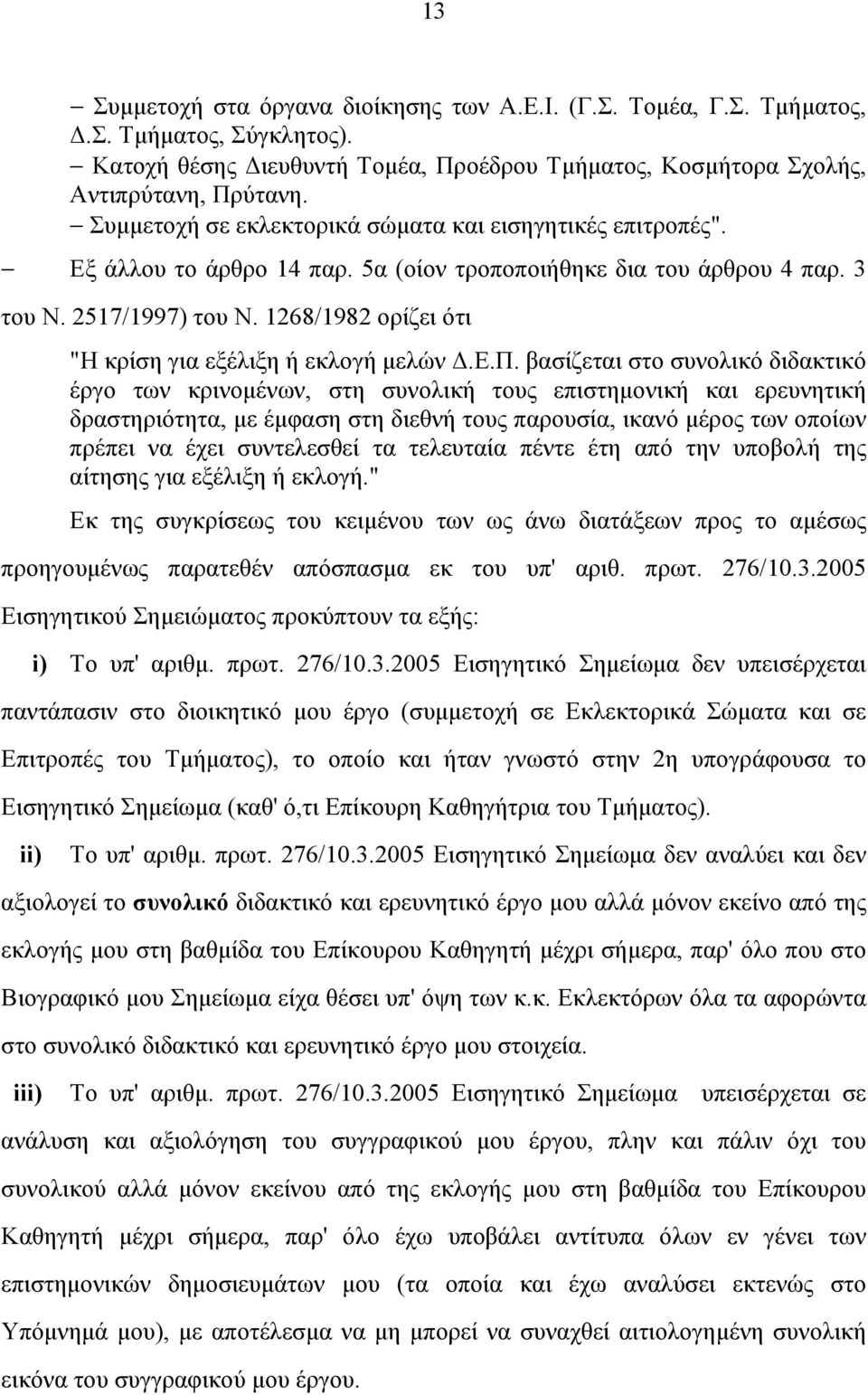 13

– Συμμετοχή στα όργανα διοίκησης των Α.Ε.Ι. (Γ.Σ. Τομέα, Γ.Σ. Τμήματος, Δ.Σ. Τμήματος, Σύγκλητος).
– Κατοχή θέσης Διευθυντή Τομέα, Προέδρου Τμήματος, Κοσμήτορα Σχολής, Αντιπρύτανη, Πρύτανη.
– Συμμετοχή σε εκλεκτορικά σώματα και εισηγητικές επιτροπές".

– Εξ άλλου το άρθρο 14 παρ. 5α (οίον τροποποιήθηκε δια του άρθρου 4 παρ. 3 του Ν. 2517/1997) του Ν. 1268/1982 ορίζει ότι

"Η κρίση για εξέλιξη ή εκλογή μελών Δ.Ε.Π. βασίζεται στο συνολικό διδακτικό έργο των κρινομένων, στη συνολική τους επιστημονική και ερευνητική δραστηριότητα, με έμφαση στη διεθνή τους παρουσία, ικανό μέρος των οποίων πρέπει να έχει συντελεσθεί τα τελευταία πέντε έτη από την υποβολή της αίτησης για εξέλιξη ή εκλογή."

Εκ της συγκρίσεως του κειμένου των ως άνω διατάξεων προς το αμέσως προηγουμένως παρατεθέν απόσπασμα εκ του υπ' αριθ. πρωτ. 276/10.3.2005 Εισηγητικού Σημειώματος προκύπτουν τα εξής:

i) Το υπ' αριθμ. πρωτ. 276/10.3.2005 Εισηγητικό Σημείωμα δεν υπεισέρχεται παντάπασιν στο διοικητικό μου έργο (συμμετοχή σε Εκλεκτορικά Σώματα και σε Επιτροπές του Τμήματος), το οποίο και ήταν γνωστό στην 2η υπογράφουσα το Εισηγητικό Σημείωμα (καθ' ό,τι Επίκουρη Καθηγήτρια του Τμήματος).

ii) Το υπ' αριθμ. πρωτ. 276/10.3.2005 Εισηγητικό Σημείωμα δεν αναλύει και δεν αξιολογεί το συνολικό διδακτικό και ερευνητικό έργο μου αλλά μόνον εκείνο από της εκλογής μου στη βαθμίδα του Επίκουρου Καθηγητή μέχρι σήμερα, παρ' όλο που στο Βιογραφικό μου Σημείωμα είχα θέσει υπ' όψη των κ.κ. Εκλεκτόρων όλα τα αφορώντα στο συνολικό διδακτικό και ερευνητικό έργο μου στοιχεία.

iii) Το υπ' αριθμ. πρωτ. 276/10.3.2005 Εισηγητικό Σημείωμα υπεισέρχεται σε ανάλυση και αξιολόγηση του συγγραφικού μου έργου, πλην και πάλιν όχι του συνολικού αλλά μόνον εκείνου από της εκλογής μου στη βαθμίδα του Επίκουρου Καθηγητή μέχρι σήμερα, παρ' όλο έχω υποβάλει αντίτυπα όλων εν γένει των επιστημονικών δημοσιευμάτων μου (τα οποία και έχω αναλύσει εκτενώς στο Υπόμνημά μου), με αποτέλεσμα να μη μπορεί να συναχθεί αιτιολογημένη συνολική εικόνα του συγγραφικού μου έργου.